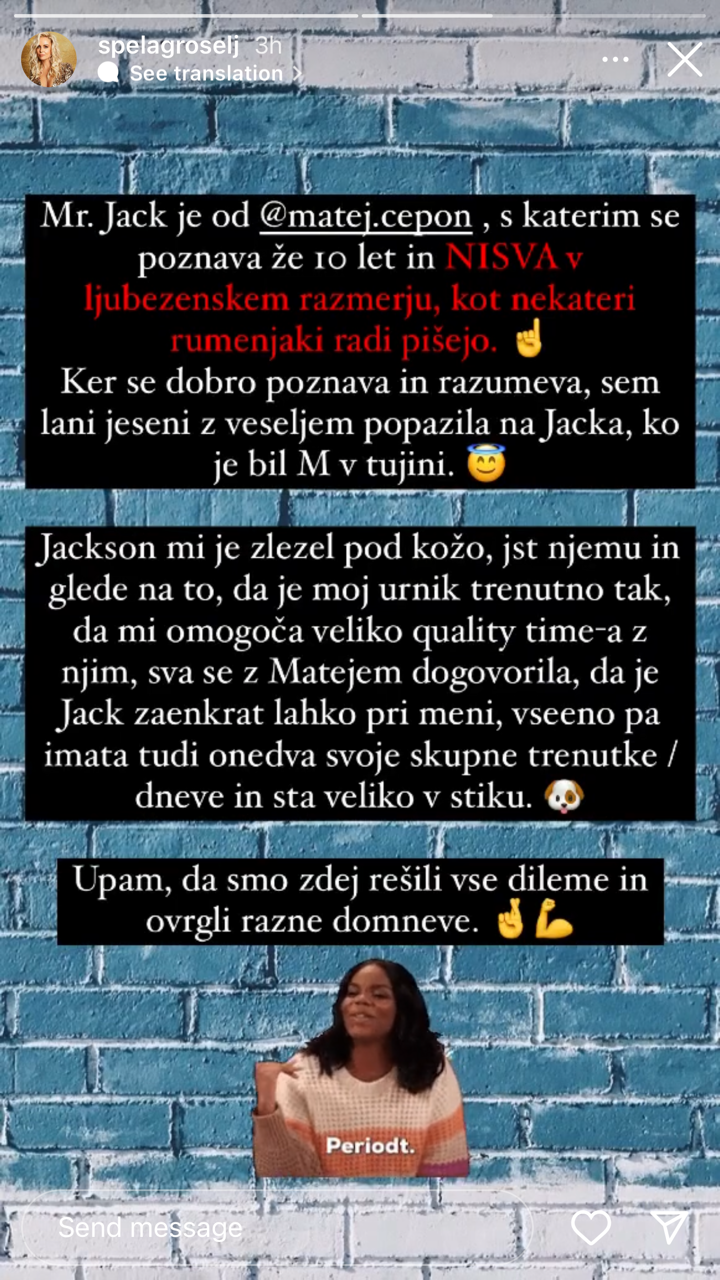 spelagroselj 3h
See translation

Mr. Jack je od @matej.cepon , s katerim se poznava že 10 let in NISVA v ljubezenskem razmerju, kot nekateri rumenjaki radi pišejo. ☝️
Ker se dobro poznava in razumeva, sem lani jeseni z veseljem popazila na Jacka, ko je bil M v tujini. 😇

Jackson mi je zlezel pod kožo, jst njemu in glede na to, da je moj urnik trenutno tak, da mi omogoča veliko quality time-a z njim, sva se z Matejem dogovorila, da je Jack zaenkrat lahko pri meni, vseeno pa imata tudi onedva svoje skupne trenutke / dneve in sta veliko v stiku. 🐶

Upam, da smo zdej rešili vse dileme in ovrgli razne domneve. 🤞💪

Periodt.

Send message